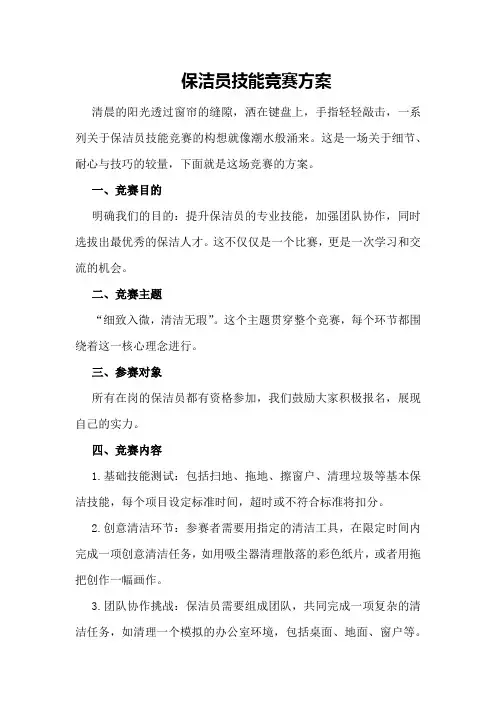 保洁员技能竞赛方案

清晨的阳光透过窗帘的缝隙，洒在键盘上，手指轻轻敲击，一系列关于保洁员技能竞赛的构想就像潮水般涌来。这是一场关于细节、耐心与技巧的较量，下面就是这场竞赛的方案。

一、竞赛目的

明确我们的目的：提升保洁员的专业技能，加强团队协作，同时选拔出最优秀的保洁人才。这不仅仅是一个比赛，更是一次学习和交流的机会。

二、竞赛主题

“细致入微，清洁无瑕”。这个主题贯穿整个竞赛，每个环节都围绕着这一核心理念进行。

三、参赛对象

所有在岗的保洁员都有资格参加，我们鼓励大家积极报名，展现自己的实力。

四、竞赛内容

1.基础技能测试：包括扫地、拖地、擦窗户、清理垃圾等基本保洁技能，每个项目设定标准时间，超时或不符合标准将扣分。

2.创意清洁环节：参赛者需要用指定的清洁工具，在限定时间内完成一项创意清洁任务，如用吸尘器清理散落的彩色纸片，或者用拖把创作一幅画作。

3.团队协作挑战：保洁员需要组成团队，共同完成一项复杂的清洁任务，如清理一个模拟的办公室环境，包括桌面、地面、窗户等。